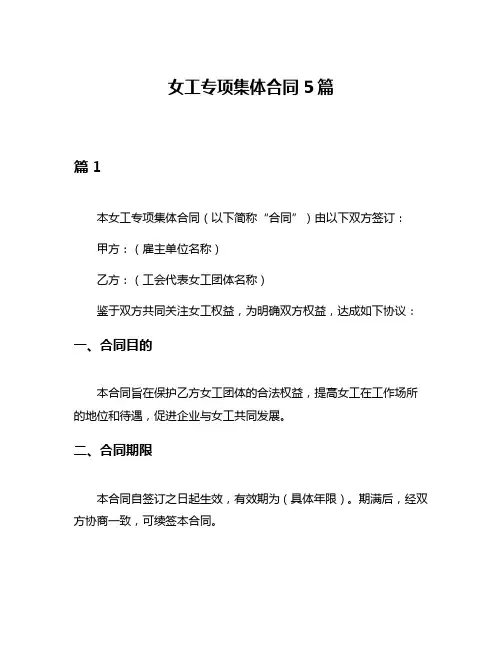 女工专项集体合同 5 篇

篇 1

本女工专项集体合同（以下简称“合同”）由以下双方签订：

甲方：（雇主单位名称）

乙方：（工会代表女工团体名称）

鉴于双方共同关注女工权益，为明确双方权益，达成如下协议：

一、合同目的

本合同旨在保护乙方女工团体的合法权益，提高女工在工作场所的地位和待遇，促进企业与女工共同发展。

二、合同期限

本合同自签订之日起生效，有效期为（具体年限）。期满后，经双方协商一致，可续签本合同。